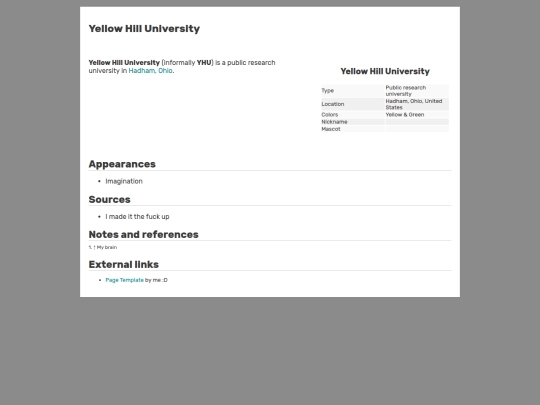 Yellow Hill University

Yellow Hill University (informally YHU) is a public research university in Hadham, Ohio.

Yellow Hill University

Type
Public research university

Location
Hadham, Ohio, United States

Colors
Yellow & Green

Nickname

Mascot

Appearances

• Imagination

Sources

• I made it the fuck up

Notes and references

1. ↑ My brain

External links

• Page Template by me :D